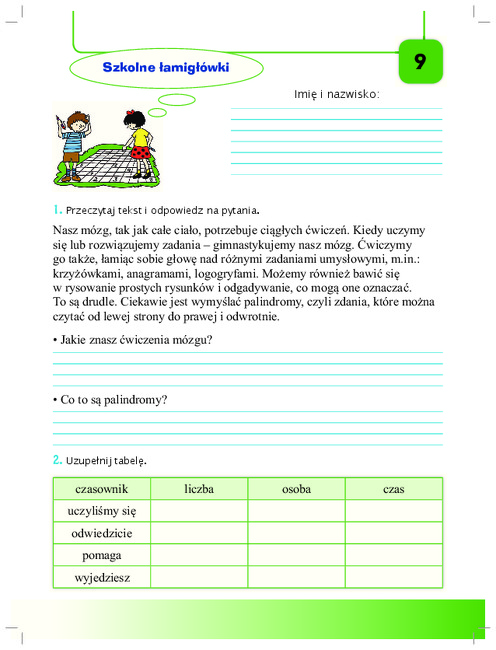 Szkolne łamigłówki

9

Imię i nazwisko:

1. Przeczytaj tekst i odpowiedz na pytania.

Nasz mózg, tak jak całe ciało, potrzebuje ciągłych ćwiczeń. Kiedy uczymy się lub rozwiązujemy zadania – gimnastykujemy nasz mózg. Ćwiczymy go także, łamiąc sobie głowę nad różnymi zadaniami umysłowymi, m.in.: krzyżówkami, anagramami, logogryfami. Możemy również bawić się w rysowanie prostych rysunków i odgadywanie, co mogą one oznaczać. To są drudle. Ciekawie jest wymyślać palindromy, czyli zdania, które można czytać od lewej strony do prawej i odwrotnie.

• Jakie znasz ćwiczenia mózgu?

• Co to są palindromy?

2. Uzupełnij tabelę.

| czasownik | liczba | osoba | czas |
|---|---|---|---|
| uczyliśmy się | | | |
| odwiedzicie | | | |
| pomaga | | | |
| wyjedziesz | | | |